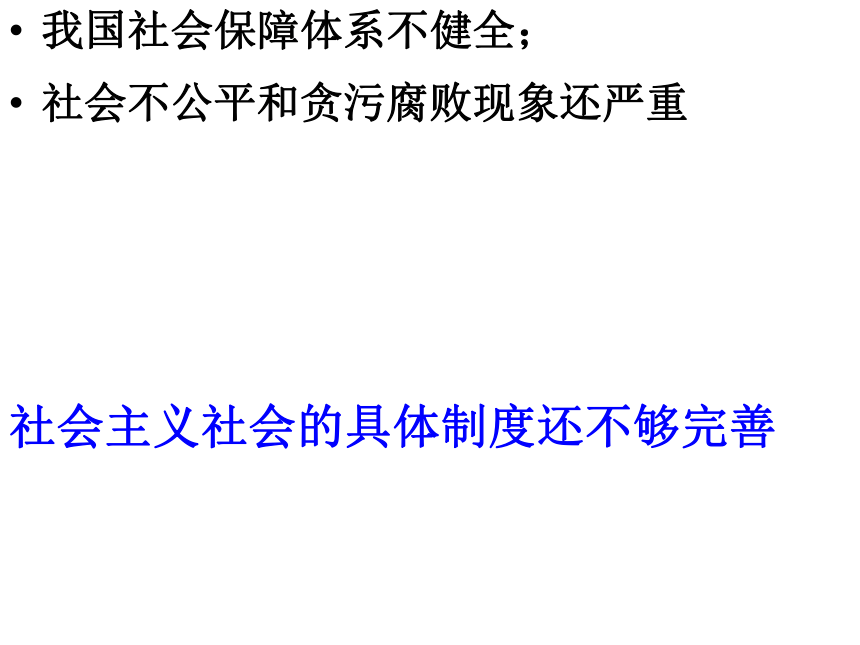 • 我国社会保障体系不健全；
• 社会不公平和贪污腐败现象还严重

社会主义社会的具体制度还不够完善